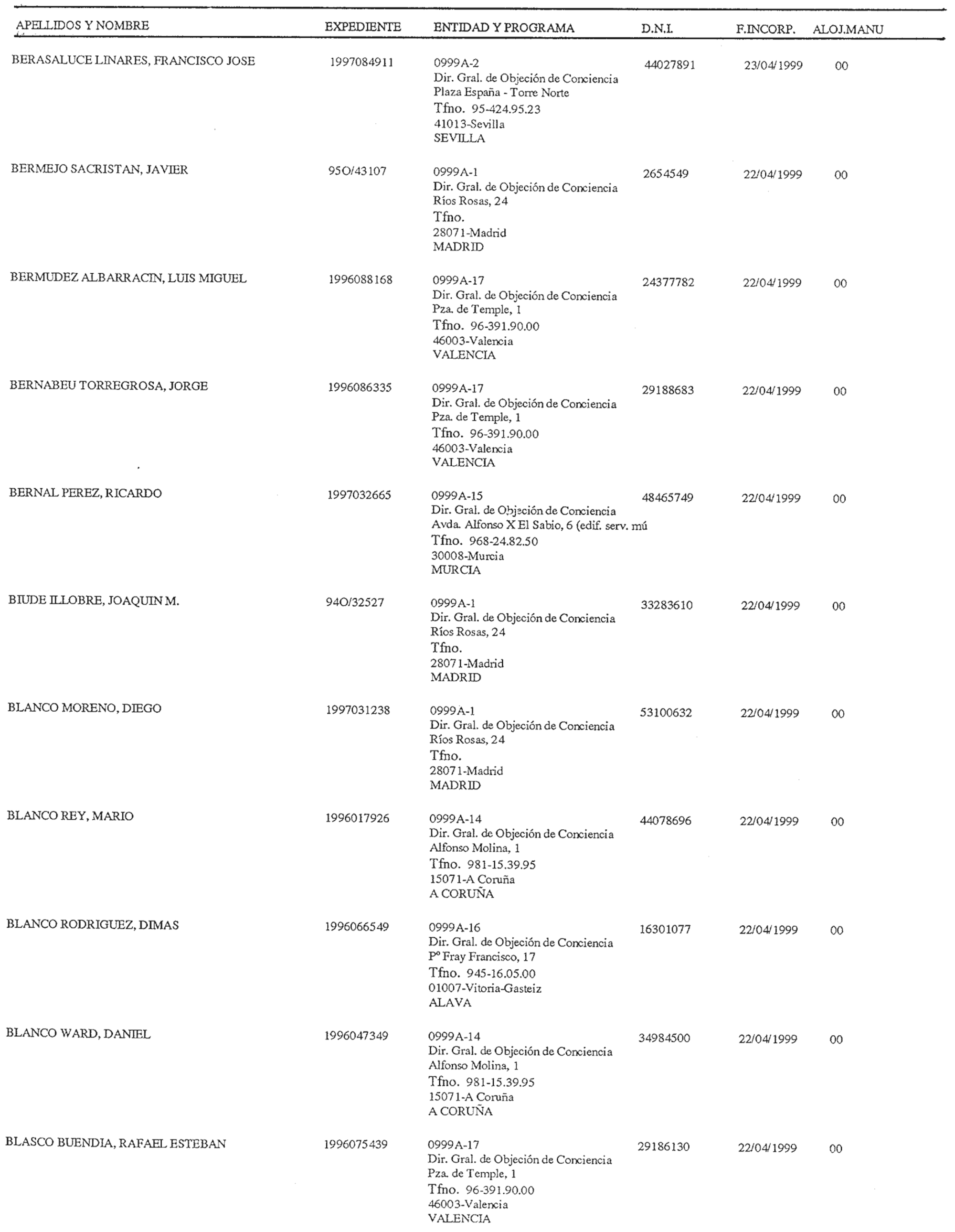 | APELLIDOS Y NOMBRE | EXPEDIENTE | ENTIDAD Y PROGRAMA | D.N.I. | F.INCORP. | ALOJ.MANU |
|---|---|---|---|---|---|
| BERASALUCE LINARES, FRANCISCO JOSE | 1997084911 | 0999A-2 Dir. Gral. de Objeción de Conciencia Plaza España - Torre Norte Tfno. 95-424.95.23 41013-Sevilla SEVILLA | 44027891 | 23/04/1999 | 00 |
| BERMEJO SACRISTAN, JAVIER | 95O/43107 | 0999A-1 Dir. Gral. de Objeción de Conciencia Ríos Rosas, 24 Tfno. 28071-Madrid MADRID | 2654549 | 22/04/1999 | 00 |
| BERMUDEZ ALBARRACIN, LUIS MIGUEL | 1996088168 | 0999A-17 Dir. Gral. de Objeción de Conciencia Pza. de Temple, 1 Tfno. 96-391.90.00 46003-Valencia VALENCIA | 24377782 | 22/04/1999 | 00 |
| BERNABEU TORREGROSA, JORGE | 1996086335 | 0999A-17 Dir. Gral. de Objeción de Conciencia Pza. de Temple, 1 Tfno. 96-391.90.00 46003-Valencia VALENCIA | 29188683 | 22/04/1999 | 00 |
| BERNAL PEREZ, RICARDO | 1997032665 | 0999A-15 Dir. Gral. de Objeción de Conciencia Avda. Alfonso X El Sabio, 6 (edif. serv. mú Tfno. 968-24.82.50 30008-Murcia MURCIA | 48465749 | 22/04/1999 | 00 |
| BIUDE ILLOBRE, JOAQUIN M. | 94O/32527 | 0999A-1 Dir. Gral. de Objeción de Conciencia Ríos Rosas, 24 Tfno. 28071-Madrid MADRID | 33283610 | 22/04/1999 | 00 |
| BLANCO MORENO, DIEGO | 1997031238 | 0999A-1 Dir. Gral. de Objeción de Conciencia Ríos Rosas, 24 Tfno. 28071-Madrid MADRID | 53100632 | 22/04/1999 | 00 |
| BLANCO REY, MARIO | 1996017926 | 0999A-14 Dir. Gral. de Objeción de Conciencia Alfonso Molina, 1 Tfno. 981-15.39.95 15071-A Coruña A CORUÑA | 44078696 | 22/04/1999 | 00 |
| BLANCO RODRIGUEZ, DIMAS | 1996066549 | 0999A-16 Dir. Gral. de Objeción de Conciencia Pº Fray Francisco, 17 Tfno. 945-16.05.00 01007-Vitoria-Gasteiz ALAVA | 16301077 | 22/04/1999 | 00 |
| BLANCO WARD, DANIEL | 1996047349 | 0999A-14 Dir. Gral. de Objeción de Conciencia Alfonso Molina, 1 Tfno. 981-15.39.95 15071-A Coruña A CORUÑA | 34984500 | 22/04/1999 | 00 |
| BLASCO BUENDIA, RAFAEL ESTEBAN | 1996075439 | 0999A-17 Dir. Gral. de Objeción de Conciencia Pza. de Temple, 1 Tfno. 96-391.90.00 46003-Valencia VALENCIA | 29186130 | 22/04/1999 | 00 |